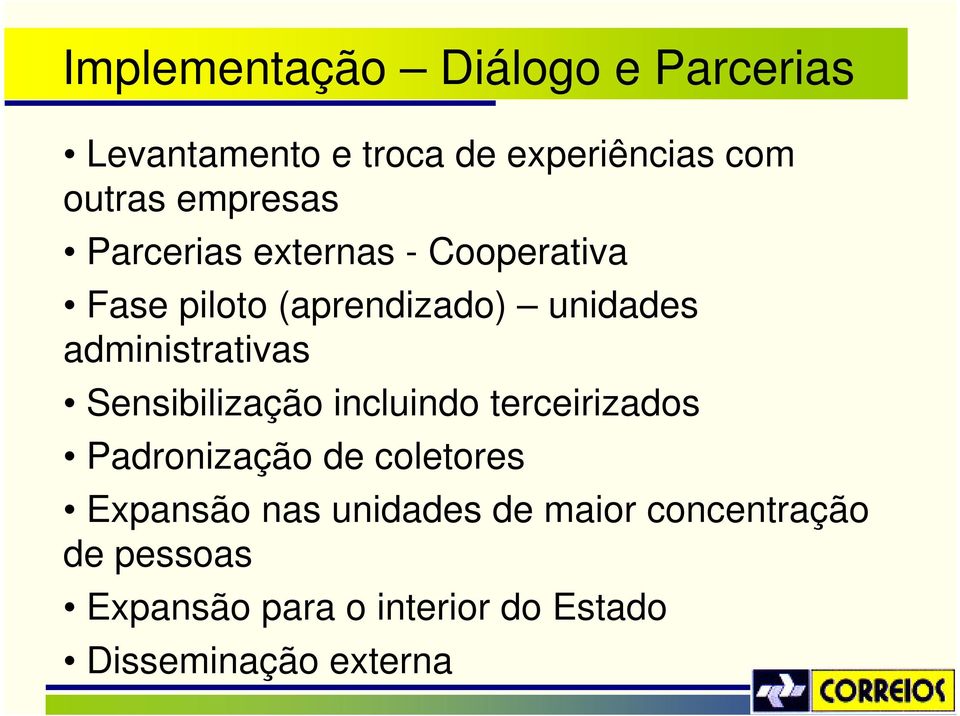 Implementação – Diálogo e Parcerias

• Levantamento e troca de experiências com outras empresas

• Parcerias externas - Cooperativa

• Fase piloto (aprendizado) – unidades administrativas

• Sensibilização incluindo terceirizados

• Padronização de coletores

• Expansão nas unidades de maior concentração de pessoas

• Expansão para o interior do Estado

• Disseminação externa

CORREIOS